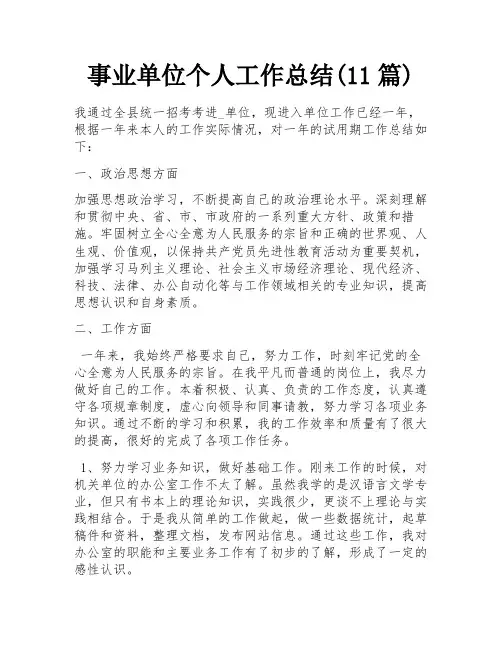 事业单位个人工作总结(11 篇)

我通过全县统一招考考进_单位，现进入单位工作已经一年，根据一年来本人的工作实际情况，对一年的试用期工作总结如下：

一、政治思想方面

加强思想政治学习，不断提高自己的政治理论水平。深刻理解和贯彻中央、省、市、市政府的一系列重大方针、政策和措施。牢固树立全心全意为人民服务的宗旨和正确的世界观、人生观、价值观，以保持共产党员先进性教育活动为重要契机，加强学习马列主义理论、社会主义市场经济理论、现代经济、科技、法律、办公自动化等与工作领域相关的专业知识，提高思想认识和自身素质。

二、工作方面

一年来，我始终严格要求自己，努力工作，时刻牢记党的全心全意为人民服务的宗旨。在我平凡而普通的岗位上，我尽力做好自己的工作。本着积极、认真、负责的工作态度，认真遵守各项规章制度，虚心向领导和同事请教，努力学习各项业务知识。通过不断的学习和积累，我的工作效率和质量有了很大的提高，很好的完成了各项工作任务。

1、努力学习业务知识，做好基础工作。刚来工作的时候，对机关单位的办公室工作不太了解。虽然我学的是汉语言文学专业，但只有书本上的理论知识，实践很少，更谈不上理论与实践相结合。于是我从简单的工作做起，做一些数据统计，起草稿件和资料，整理文档，发布网站信息。通过这些工作，我对办公室的职能和主要业务工作有了初步的了解，形成了一定的感性认识。